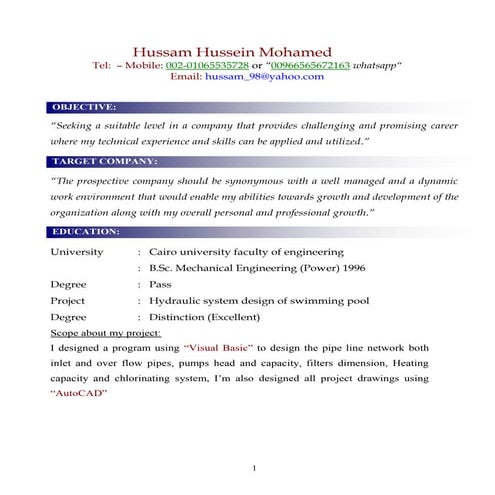 Hussam Hussein Mohamed
Tel: – Mobile: 002-01065535728 or "00966565672163 whatsapp"
Email: hussam_98@yahoo.com

OBJECTIVE:

"Seeking a suitable level in a company that provides challenging and promising career where my technical experience and skills can be applied and utilized."

TARGET COMPANY:

"The prospective company should be synonymous with a well managed and a dynamic work environment that would enable my abilities towards growth and development of the organization along with my overall personal and professional growth."

EDUCATION:

University : Cairo university faculty of engineering
: B.Sc. Mechanical Engineering (Power) 1996
Degree : Pass
Project : Hydraulic system design of swimming pool
Degree : Distinction (Excellent)

Scope about my project:

I designed a program using "Visual Basic" to design the pipe line network both inlet and over flow pipes, pumps head and capacity, filters dimension, Heating capacity and chlorinating system, I'm also designed all project drawings using "AutoCAD"

1